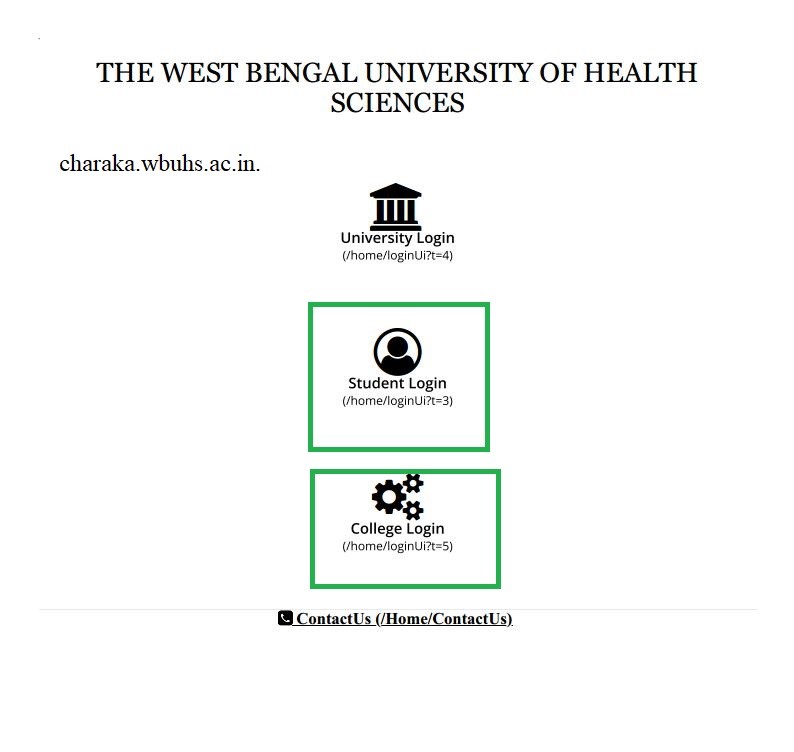 THE WEST BENGAL UNIVERSITY OF HEALTH SCIENCES

charaka.wbuhs.ac.in.

University Login
(/home/loginUi?t=4)

Student Login
(/home/loginUi?t=3)

College Login
(/home/loginUi?t=5)

ContactUs (/Home/ContactUs)